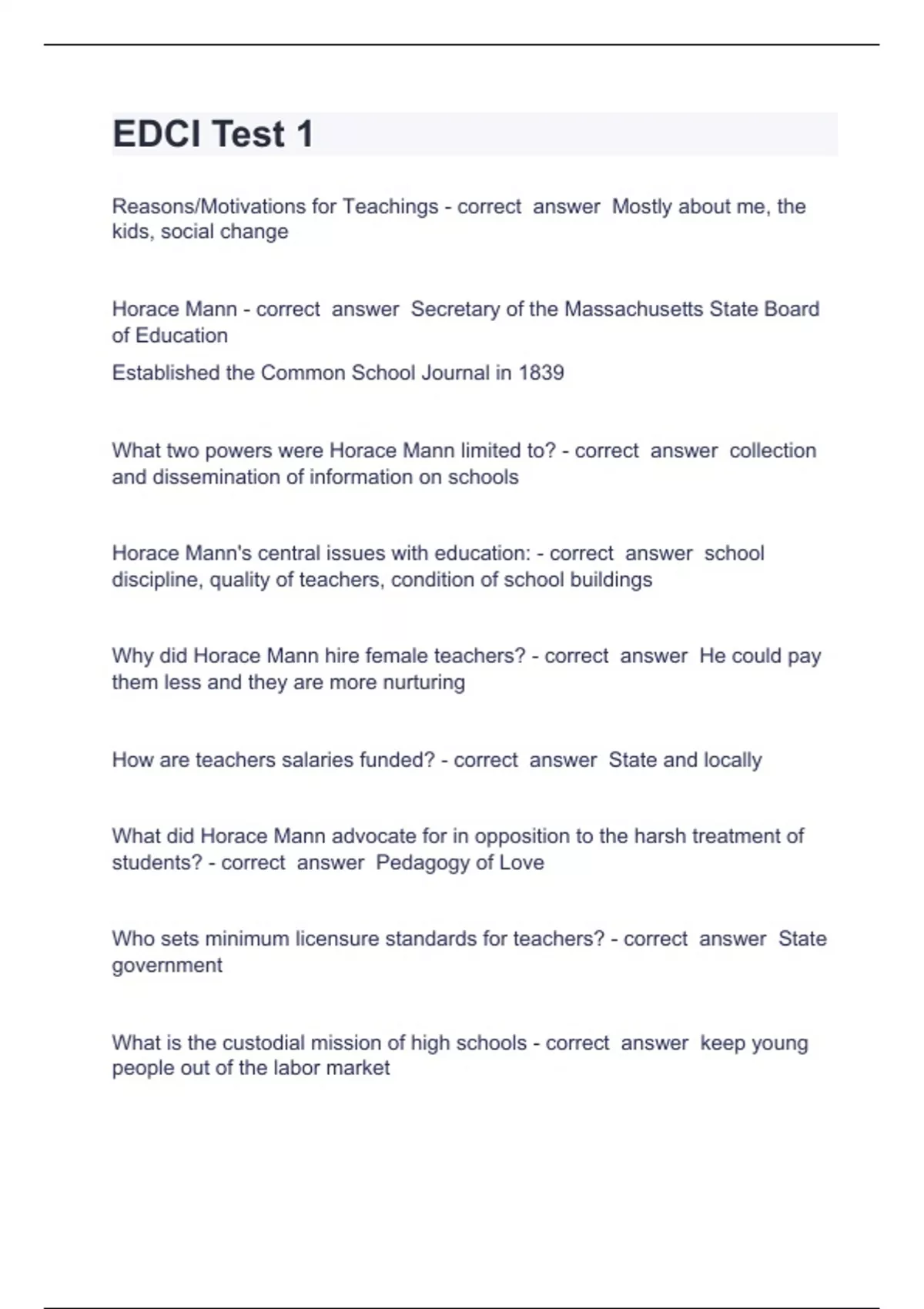 EDCI Test 1

Reasons/Motivations for Teachings - correct answer Mostly about me, the kids, social change

Horace Mann - correct answer Secretary of the Massachusetts State Board of Education

Established the Common School Journal in 1839

What two powers were Horace Mann limited to? - correct answer collection and dissemination of information on schools

Horace Mann's central issues with education: - correct answer school discipline, quality of teachers, condition of school buildings

Why did Horace Mann hire female teachers? - correct answer He could pay them less and they are more nurturing

How are teachers salaries funded? - correct answer State and locally

What did Horace Mann advocate for in opposition to the harsh treatment of students? - correct answer Pedagogy of Love

Who sets minimum licensure standards for teachers? - correct answer State government

What is the custodial mission of high schools - correct answer keep young people out of the labor market